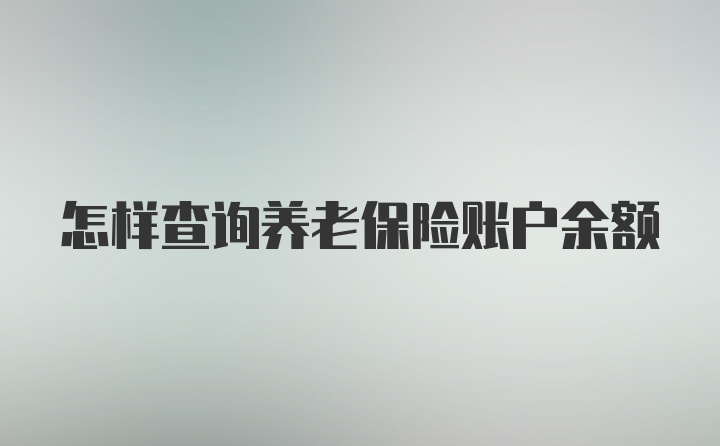 怎样查询养老保险账户余额